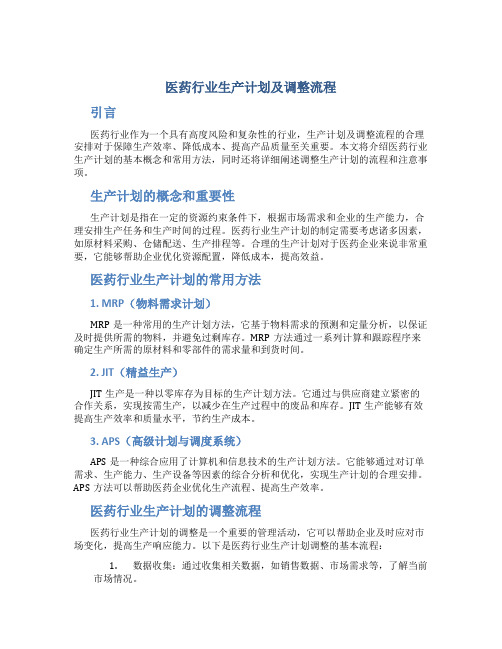 医药行业生产计划及调整流程

引言

医药行业作为一个具有高度风险和复杂性的行业，生产计划及调整流程的合理安排对于保障生产效率、降低成本、提高产品质量至关重要。本文将介绍医药行业生产计划的基本概念和常用方法，同时还将详细阐述调整生产计划的流程和注意事项。

生产计划的概念和重要性

生产计划是指在一定的资源约束条件下，根据市场需求和企业的生产能力，合理安排生产任务和生产时间的过程。医药行业生产计划的制定需要考虑诸多因素，如原材料采购、仓储配送、生产排程等。合理的生产计划对于医药企业来说非常重要，它能够帮助企业优化资源配置，降低成本，提高效益。

医药行业生产计划的常用方法

1. MRP（物料需求计划）

MRP 是一种常用的生产计划方法，它基于物料需求的预测和定量分析，以保证及时提供所需的物料，并避免过剩库存。MRP 方法通过一系列计算和跟踪程序来确定生产所需的原材料和零部件的需求量和到货时间。

2. JIT（精益生产）

JIT 生产是一种以零库存为目标的生产计划方法。它通过与供应商建立紧密的合作关系，实现按需生产，以减少在生产过程中的废品和库存。JIT 生产能够有效提高生产效率和质量水平，节约生产成本。

3. APS（高级计划与调度系统）

APS 是一种综合应用了计算机和信息技术的生产计划方法。它能够通过对订单需求、生产能力、生产设备等因素的综合分析和优化，实现生产计划的合理安排。APS 方法可以帮助医药企业优化生产流程、提高生产效率。

医药行业生产计划的调整流程

医药行业生产计划的调整是一个重要的管理活动，它可以帮助企业及时应对市场变化，提高生产响应能力。以下是医药行业生产计划调整的基本流程：

1. 数据收集：通过收集相关数据，如销售数据、市场需求等，了解当前市场情况。